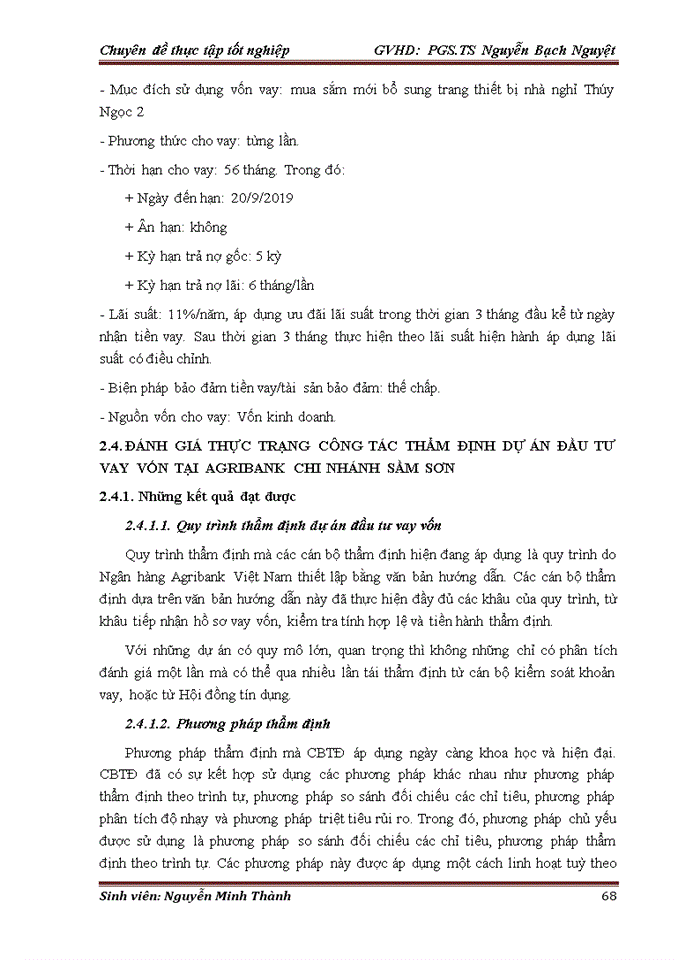 Chuyên đề thực tập tốt nghiệp GVHD: PGS.TS Nguyễn Bạch Nguyệt

- Mục đích sử dụng vốn vay: mua sắm mới bổ sung trang thiết bị nhà nghỉ Thúy Ngọc 2

- Phương thức cho vay: từng lần.

- Thời hạn cho vay: 56 tháng. Trong đó:

+ Ngày đến hạn: 20/9/2019

+ Ân hạn: không

+ Kỳ hạn trả nợ gốc: 5 kỳ

+ Kỳ hạn trả nợ lãi: 6 tháng/lần

- Lãi suất: 11%/năm, áp dụng ưu đãi lãi suất trong thời gian 3 tháng đầu kể từ ngày nhận tiền vay. Sau thời gian 3 tháng thực hiện theo lãi suất hiện hành áp dụng lãi suất có điều chỉnh.

- Biện pháp bảo đảm tiền vay/tài sản bảo đảm: thế chấp.

- Nguồn vốn cho vay: Vốn kinh doanh.

2.4. ĐÁNH GIÁ THỰC TRẠNG CÔNG TÁC THẨM ĐỊNH DỰ ÁN ĐẦU TƯ VAY VỐN TẠI AGRIBANK CHI NHÁNH SẦM SƠN

2.4.1. Những kết quả đạt được

2.4.1.1. Quy trình thẩm định dự án đầu tư vay vốn

Quy trình thẩm định mà các cán bộ thẩm định hiện đang áp dụng là quy trình do Ngân hàng Agribank Việt Nam thiết lập bằng văn bản hướng dẫn. Các cán bộ thẩm định dựa trên văn bản hướng dẫn này đã thực hiện đầy đủ các khâu của quy trình, từ khâu tiếp nhận hồ sơ vay vốn, kiểm tra tính hợp lệ và tiến hành thẩm định.

Với những dự án có quy mô lớn, quan trọng thì không những chỉ có phân tích đánh giá một lần mà có thể qua nhiều lần tái thẩm định từ cán bộ kiểm soát khoản vay, hoặc từ Hội đồng tín dụng.

2.4.1.2. Phương pháp thẩm định

Phương pháp thẩm định mà CBTĐ áp dụng ngày càng khoa học và hiện đại. CBTĐ đã có sự kết hợp sử dụng các phương pháp khác nhau như phương pháp thẩm định theo trình tự, phương pháp so sánh đối chiếu các chỉ tiêu, phương pháp phân tích độ nhạy và phương pháp triệt tiêu rủi ro. Trong đó, phương pháp chủ yếu được sử dụng là phương pháp so sánh đối chiếu các chỉ tiêu, phương pháp thẩm định theo trình tự. Các phương pháp này được áp dụng một cách linh hoạt tuỳ theo

Sinh viên: Nguyễn Minh Thành 68